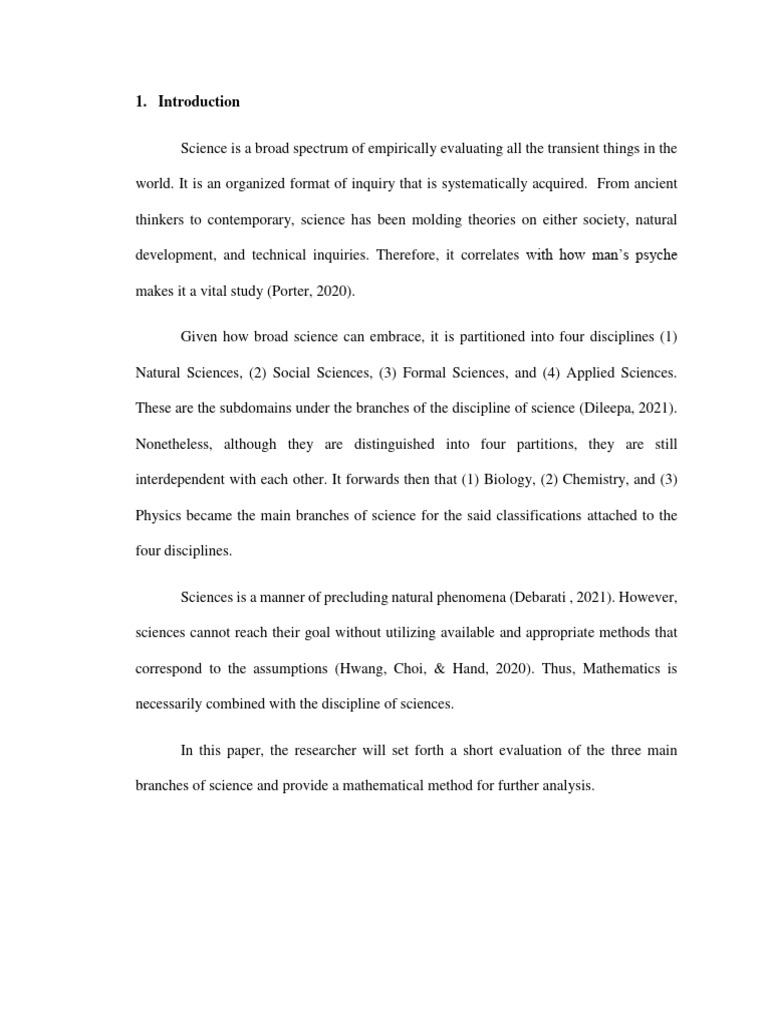 1. Introduction

Science is a broad spectrum of empirically evaluating all the transient things in the world. It is an organized format of inquiry that is systematically acquired. From ancient thinkers to contemporary, science has been molding theories on either society, natural development, and technical inquiries. Therefore, it correlates with how man's psyche makes it a vital study (Porter, 2020).

Given how broad science can embrace, it is partitioned into four disciplines (1) Natural Sciences, (2) Social Sciences, (3) Formal Sciences, and (4) Applied Sciences. These are the subdomains under the branches of the discipline of science (Dileepa, 2021). Nonetheless, although they are distinguished into four partitions, they are still interdependent with each other. It forwards then that (1) Biology, (2) Chemistry, and (3) Physics became the main branches of science for the said classifications attached to the four disciplines.

Sciences is a manner of precluding natural phenomena (Debarati , 2021). However, sciences cannot reach their goal without utilizing available and appropriate methods that correspond to the assumptions (Hwang, Choi, & Hand, 2020). Thus, Mathematics is necessarily combined with the discipline of sciences.

In this paper, the researcher will set forth a short evaluation of the three main branches of science and provide a mathematical method for further analysis.